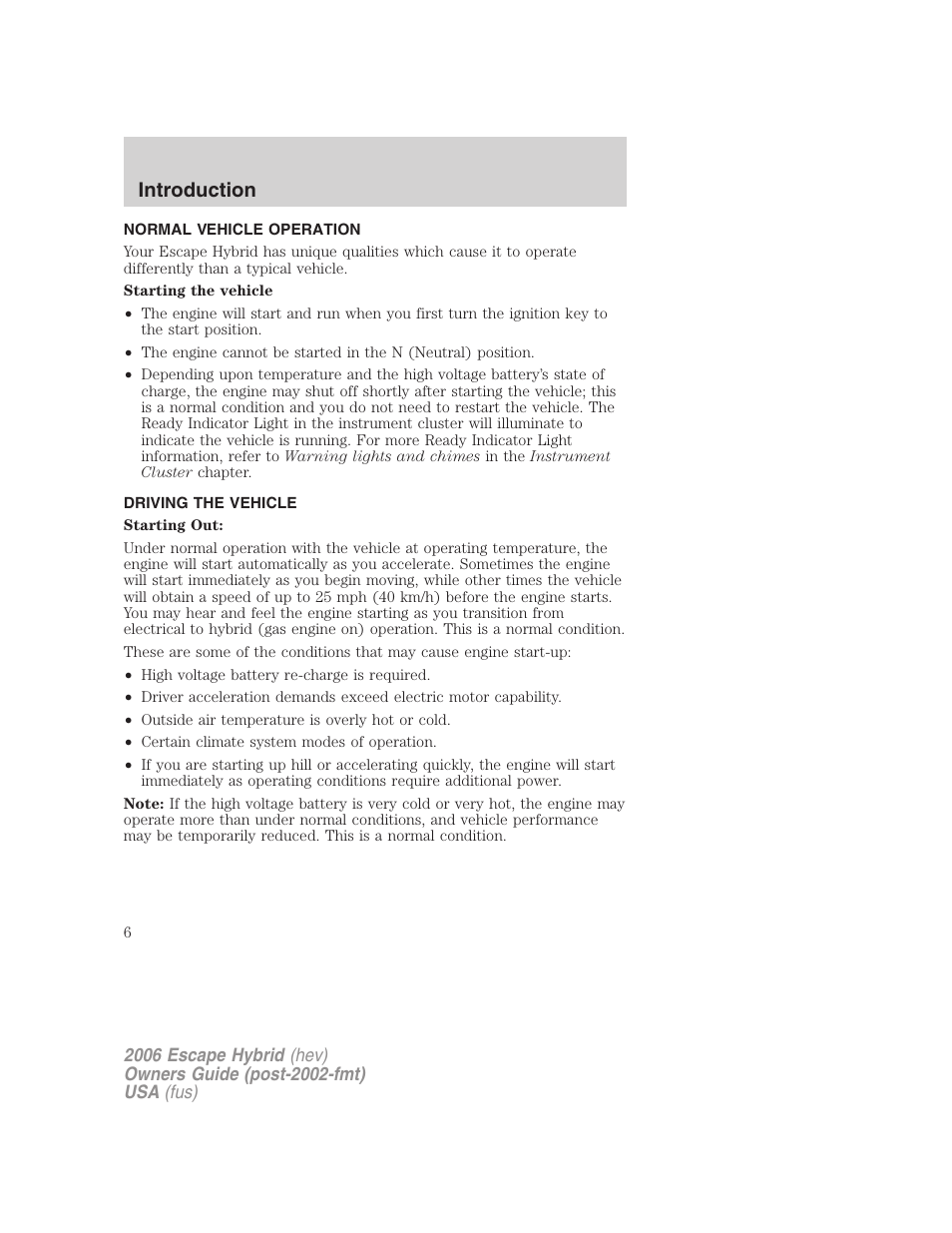 Introduction

NORMAL VEHICLE OPERATION

Your Escape Hybrid has unique qualities which cause it to operate differently than a typical vehicle.

Starting the vehicle

• The engine will start and run when you first turn the ignition key to the start position.
• The engine cannot be started in the N (Neutral) position.
• Depending upon temperature and the high voltage battery's state of charge, the engine may shut off shortly after starting the vehicle; this is a normal condition and you do not need to restart the vehicle. The Ready Indicator Light in the instrument cluster will illuminate to indicate the vehicle is running. For more Ready Indicator Light information, refer to Warning lights and chimes in the Instrument Cluster chapter.

DRIVING THE VEHICLE

Starting Out:

Under normal operation with the vehicle at operating temperature, the engine will start automatically as you accelerate. Sometimes the engine will start immediately as you begin moving, while other times the vehicle will obtain a speed of up to 25 mph (40 km/h) before the engine starts. You may hear and feel the engine starting as you transition from electrical to hybrid (gas engine on) operation. This is a normal condition.

These are some of the conditions that may cause engine start-up:

• High voltage battery re-charge is required.
• Driver acceleration demands exceed electric motor capability.
• Outside air temperature is overly hot or cold.
• Certain climate system modes of operation.
• If you are starting up hill or accelerating quickly, the engine will start immediately as operating conditions require additional power.

Note: If the high voltage battery is very cold or very hot, the engine may operate more than under normal conditions, and vehicle performance may be temporarily reduced. This is a normal condition.

6

2006 Escape Hybrid (hev)
Owners Guide (post-2002-fmt)
USA (fus)